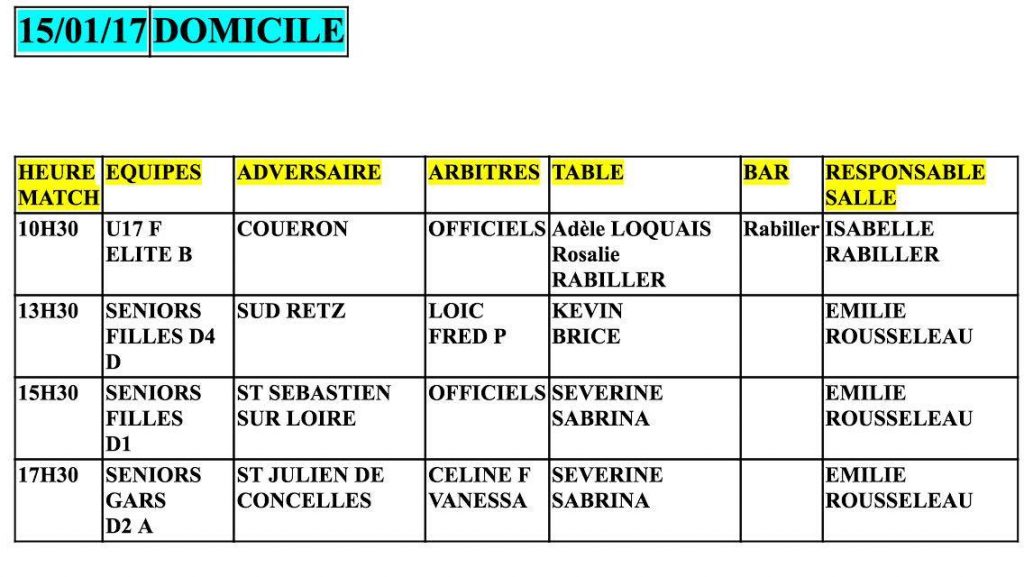 | 15/01/17 | DOMICILE |
|---|---|

| HEURE MATCH | EQUIPES | ADVERSAIRE | ARBITRES | TABLE | BAR | RESPONSABLE SALLE |
|---|---|---|---|---|---|---|
| 10H30 | U17 F ELITE B | COUERON | OFFICIELS | Adèle LOQUAIS Rosalie RABILLER | Rabiller | ISABELLE RABILLER |
| 13H30 | SENIORS FILLES D4 D | SUD RETZ | LOIC FRED P | KEVIN BRICE | | EMILIE ROUSSELEAU |
| 15H30 | SENIORS FILLES D1 | ST SEBASTIEN SUR LOIRE | OFFICIELS | SEVERINE SABRINA | | EMILIE ROUSSELEAU |
| 17H30 | SENIORS GARS D2 A | ST JULIEN DE CONCELLES | CELINE F VANESSA | SEVERINE SABRINA | | EMILIE ROUSSELEAU |